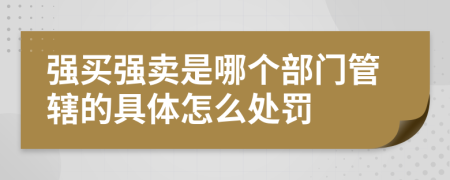 强买强卖是哪个部门管辖的具体怎么处罚